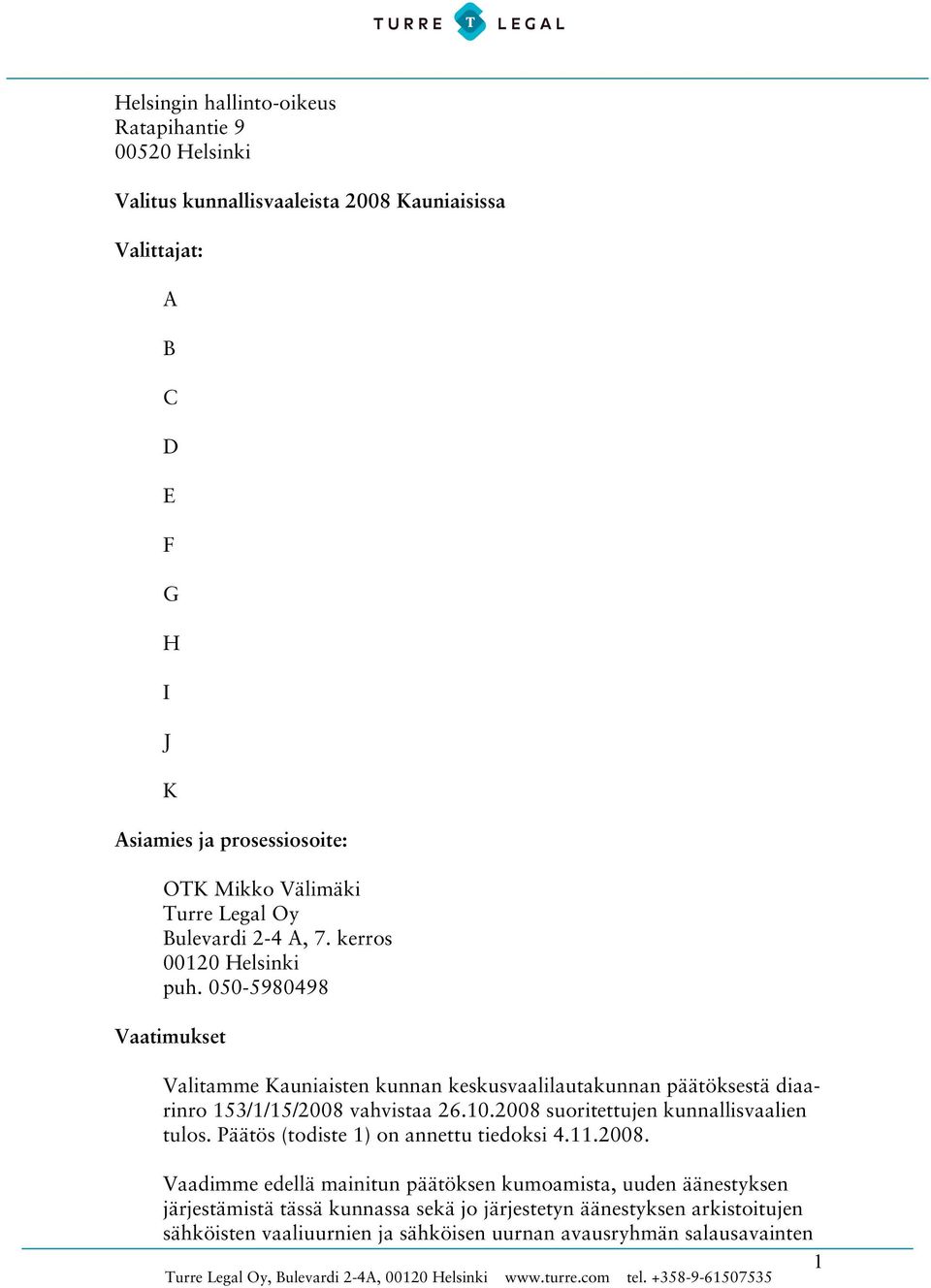 TURRE T LEGAL

Helsingin hallinto-oikeus
Ratapihantie 9
00520 Helsinki

Valitus kunnallisvaaleista 2008 Kauniaisissa

Valittajat:

A

B

C

D

E

F

G

H

I

J

K

Asiamies ja prosessiosoite:

OTK Mikko Välimäki
Turre Legal Oy
Bulevardi 2-4 A, 7. kerros
00120 Helsinki
puh. 050-5980498

Vaatimukset

Valitamme Kauniaisten kunnan keskusvaalilautakunnan päätöksestä diaarinro 153/1/15/2008 vahvistaa 26.10.2008 suoritettujen kunnallisvaalien tulos. Päätös (todiste 1) on annettu tiedoksi 4.11.2008.

Vaadimme edellä mainitun päätöksen kumoamista, uuden äänestyksen järjestämistä tässä kunnassa sekä jo järjestetyn äänestyksen arkistoitujen sähköisten vaaliuurnien ja sähköisen uurnan avausryhmän salausavainten

1

Turre Legal Oy, Bulevardi 2-4A, 00120 Helsinki www.turre.com tel. +358-9-61507535